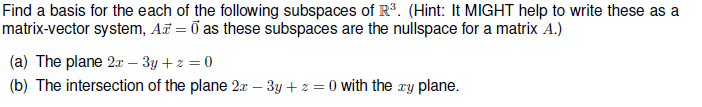 Find a basis for the each of the following subspaces of $\mathbb{R}^3$. (Hint: It MIGHT help to write these as a matrix-vector system, $A\vec{x} = \vec{0}$ as these subspaces are the nullspace for a matrix $A$.)

(a) The plane $2x - 3y + z = 0$

(b) The intersection of the plane $2x - 3y + z = 0$ with the $xy$ plane.